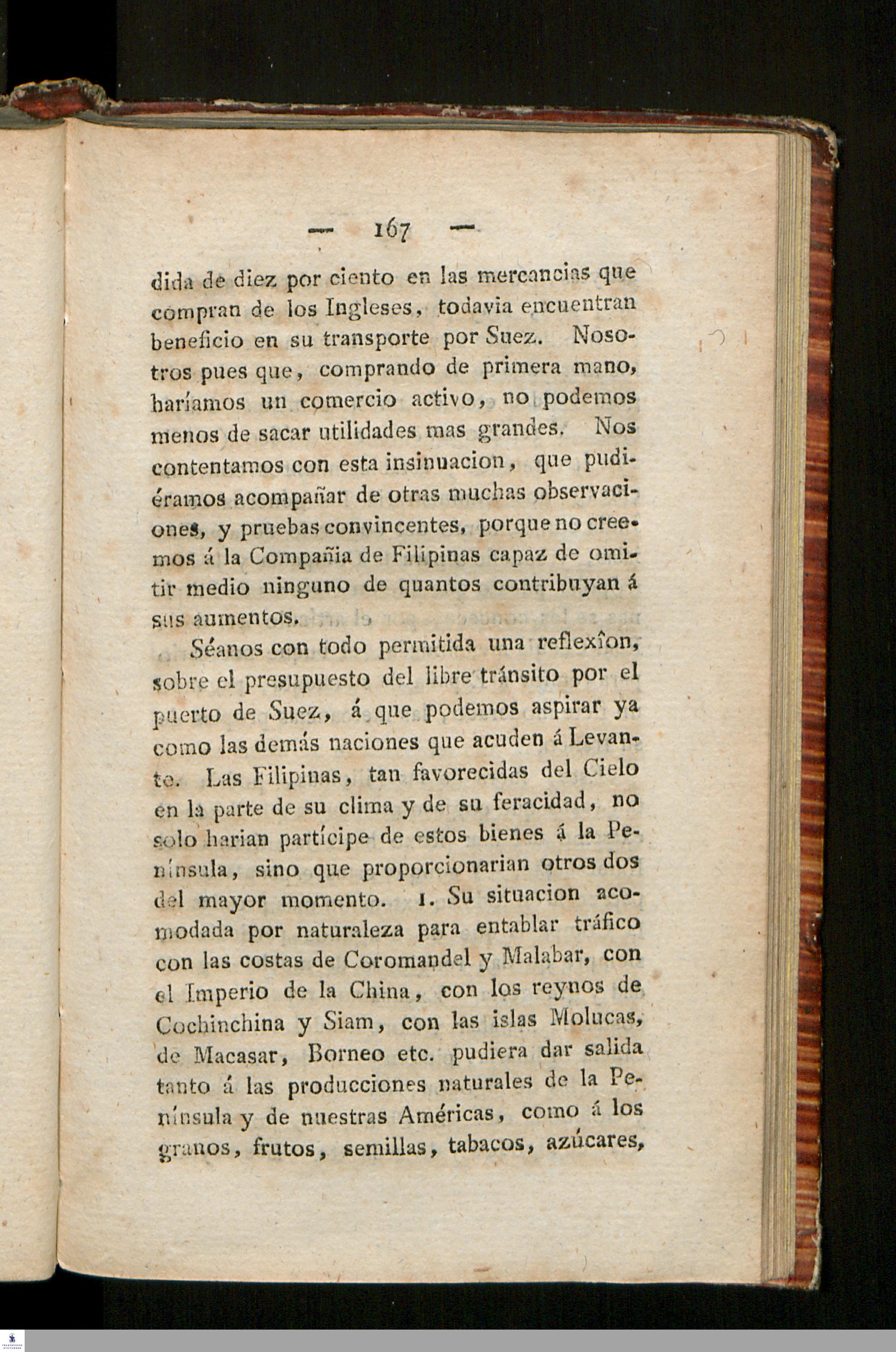 — 167 —

dida de diez por ciento en las mercancias que compran de los Ingleses, todavia encuentran beneficio en su transporte por Suez. Nosotros pues que, comprando de primera mano, haríamos un comercio activo, no podemos menos de sacar utilidades mas grandes. Nos contentamos con esta insinuacion, que pudiéramos acompañar de otras muchas observaciones, y pruebas convincentes, porque no creemos á la Compañia de Filipinas capaz de omitir medio ninguno de quantos contribuyan á sus aumentos.

Séanos con todo permitida una reflexîon, sobre el presupuesto del libre tránsito por el puerto de Suez, á que podemos aspirar ya como las demás naciones que acuden á Levante. Las Filipinas, tan favorecidas del Cielo en la parte de su clima y de su feracidad, no solo harian partícipe de estos bienes á la Península, sino que proporcionarian otros dos del mayor momento. 1. Su situacion acomodada por naturaleza para entablar tráfico con las costas de Coromandel y Malabar, con el Imperio de la China, con los reynos de Cochinchina y Siam, con las islas Molucas, de Macasar, Borneo etc. pudiera dar salida tanto á las producciones naturales de la Península y de nuestras Américas, como á los granos, frutos, semillas, tabacos, azúcares,